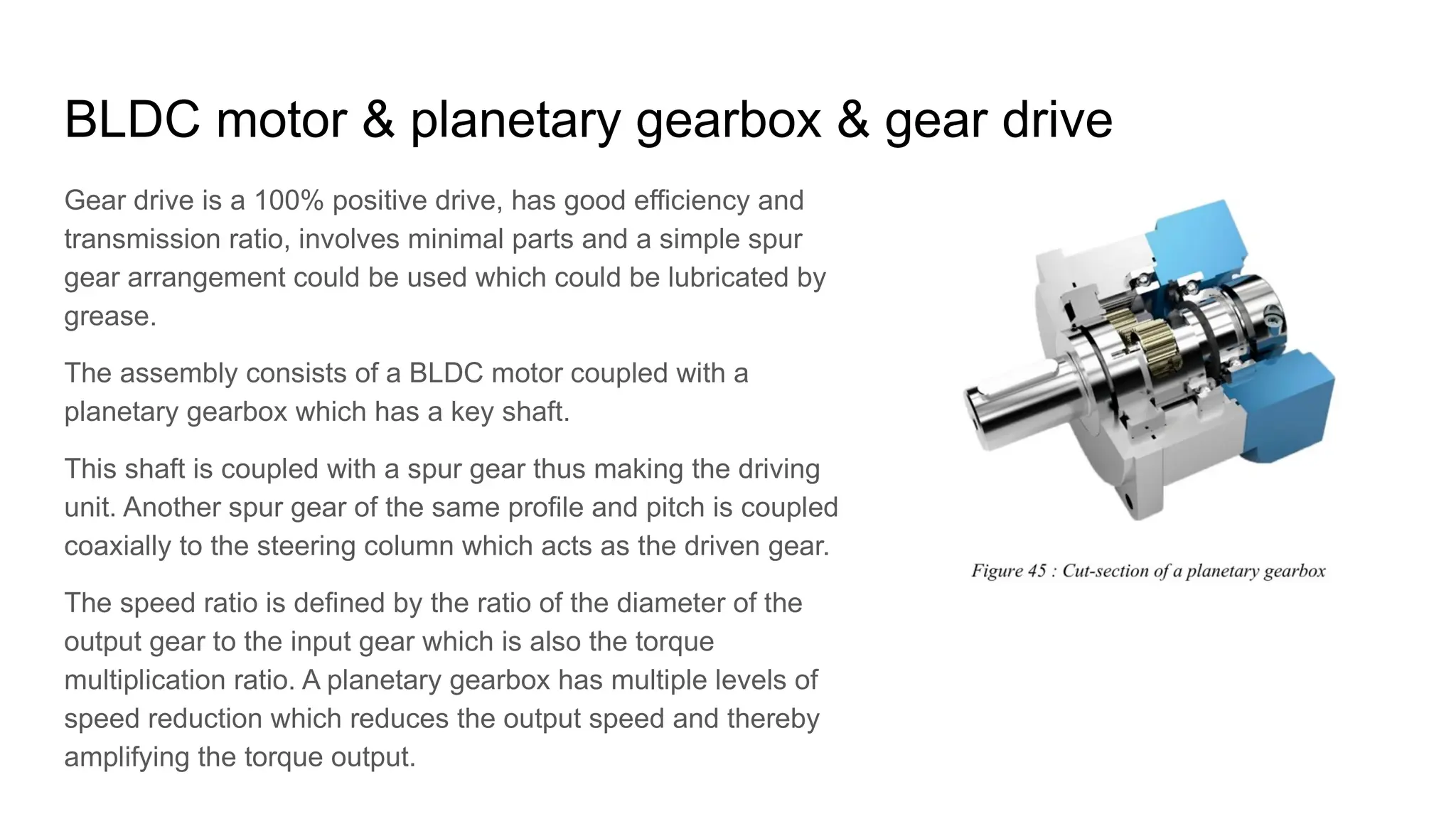 BLDC motor & planetary gearbox & gear drive

Gear drive is a 100% positive drive, has good efficiency and transmission ratio, involves minimal parts and a simple spur gear arrangement could be used which could be lubricated by grease.

The assembly consists of a BLDC motor coupled with a planetary gearbox which has a key shaft.

This shaft is coupled with a spur gear thus making the driving unit. Another spur gear of the same profile and pitch is coupled coaxially to the steering column which acts as the driven gear.

The speed ratio is defined by the ratio of the diameter of the output gear to the input gear which is also the torque multiplication ratio. A planetary gearbox has multiple levels of speed reduction which reduces the output speed and thereby amplifying the torque output.

Figure 45 : Cut-section of a planetary gearbox